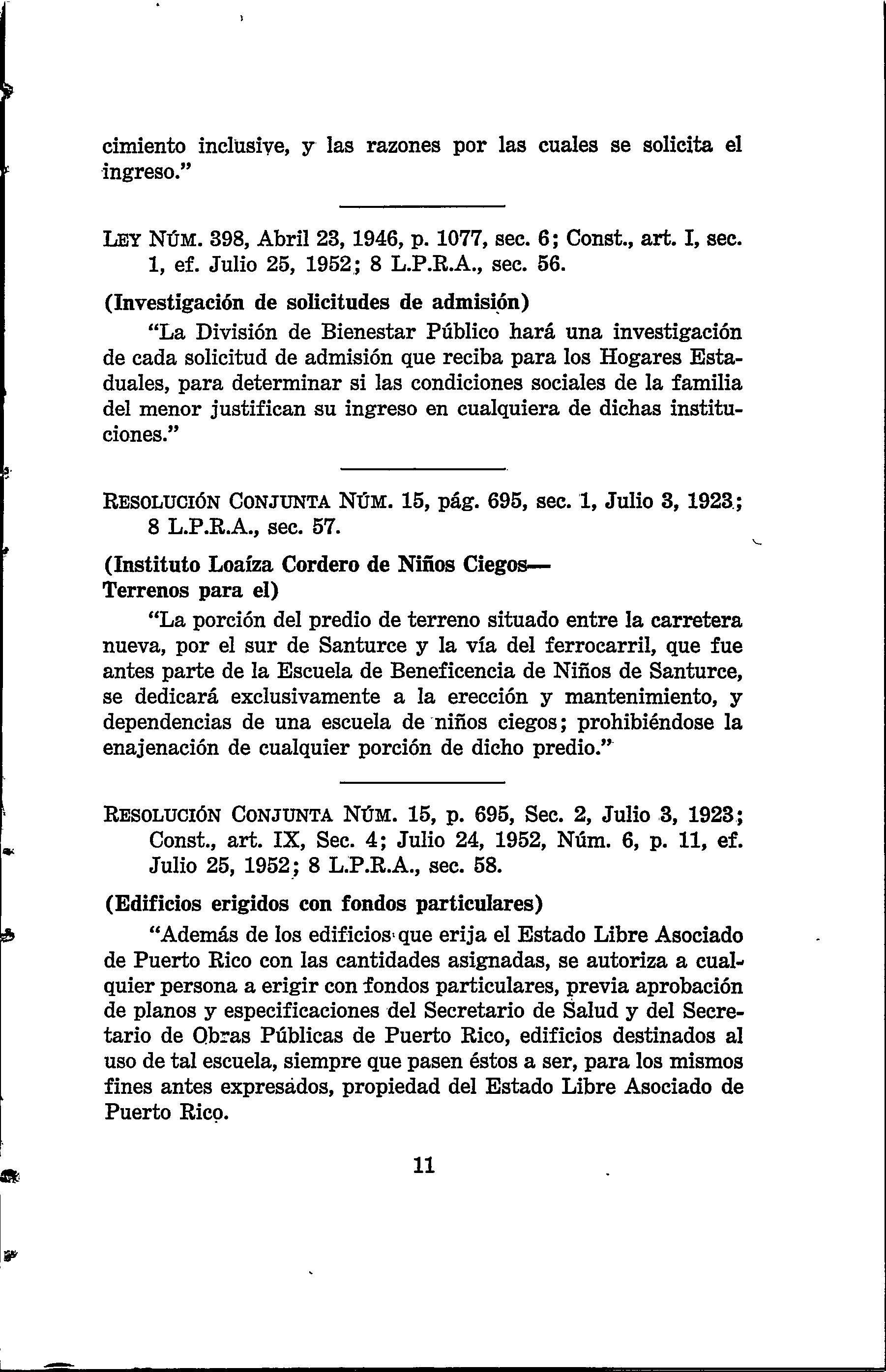 cimiento inclusive, y las razones por las cuales se solicita el ingreso."

LEY NÚM. 398, Abril 23, 1946, p. 1077, sec. 6; Const., art. I, sec. 1, ef. Julio 25, 1952; 8 L.P.R.A., sec. 56.

(Investigación de solicitudes de admisión)

"La División de Bienestar Público hará una investigación de cada solicitud de admisión que reciba para los Hogares Estaduales, para determinar si las condiciones sociales de la familia del menor justifican su ingreso en cualquiera de dichas instituciones."

RESOLUCIÓN CONJUNTA NÚM. 15, pág. 695, sec. 1, Julio 3, 1923; 8 L.P.R.A., sec. 57.

(Instituto Loaíza Cordero de Niños Ciegos—
Terrenos para el)

"La porción del predio de terreno situado entre la carretera nueva, por el sur de Santurce y la vía del ferrocarril, que fue antes parte de la Escuela de Beneficencia de Niños de Santurce, se dedicará exclusivamente a la erección y mantenimiento, y dependencias de una escuela de niños ciegos; prohibiéndose la enajenación de cualquier porción de dicho predio."

RESOLUCIÓN CONJUNTA NÚM. 15, p. 695, Sec. 2, Julio 3, 1923; Const., art. IX, Sec. 4; Julio 24, 1952, Núm. 6, p. 11, ef. Julio 25, 1952; 8 L.P.R.A., sec. 58.

(Edificios erigidos con fondos particulares)

"Además de los edificios que erija el Estado Libre Asociado de Puerto Rico con las cantidades asignadas, se autoriza a cualquier persona a erigir con fondos particulares, previa aprobación de planos y especificaciones del Secretario de Salud y del Secretario de Obras Públicas de Puerto Rico, edificios destinados al uso de tal escuela, siempre que pasen éstos a ser, para los mismos fines antes expresados, propiedad del Estado Libre Asociado de Puerto Rico.

11